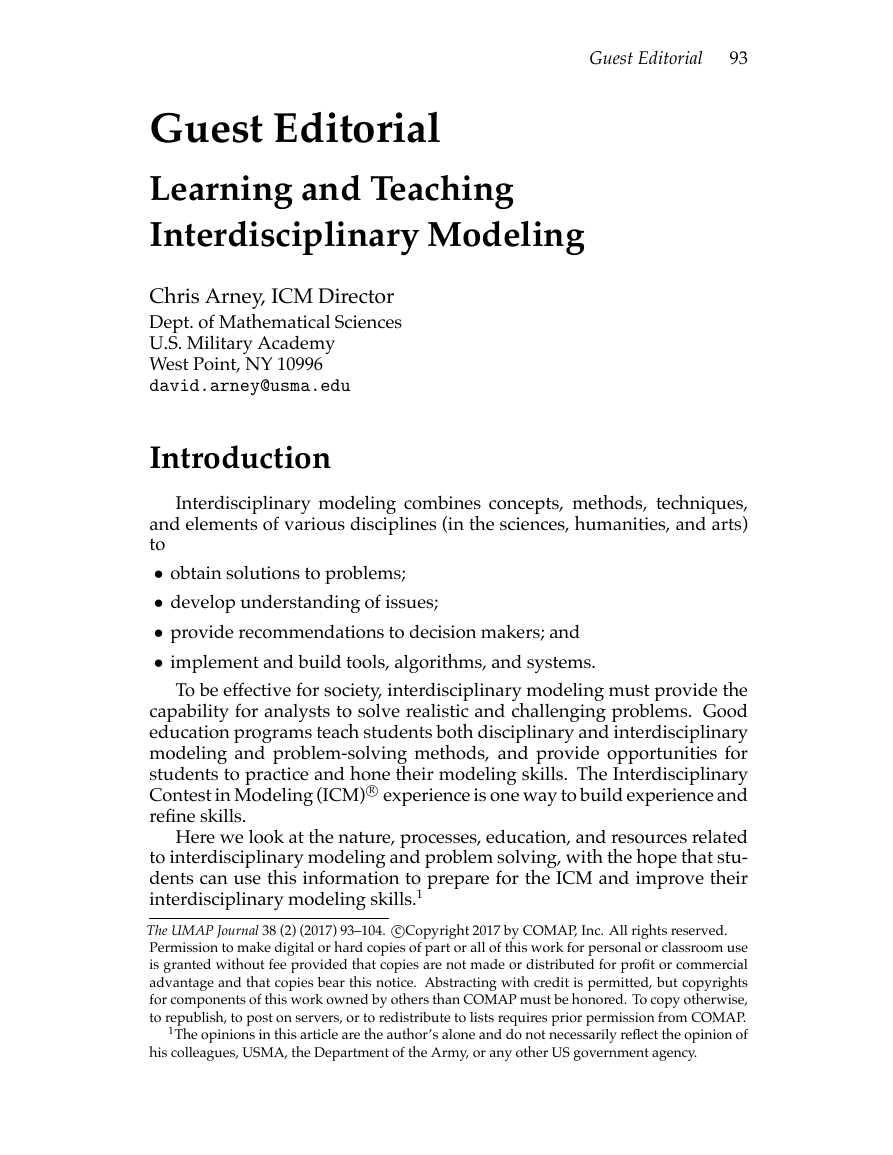 Guest Editorial 93

Guest Editorial

Learning and Teaching Interdisciplinary Modeling

Chris Arney, ICM Director
Dept. of Mathematical Sciences
U.S. Military Academy
West Point, NY 10996
david.arney@usma.edu

Introduction

Interdisciplinary modeling combines concepts, methods, techniques, and elements of various disciplines (in the sciences, humanities, and arts) to

• obtain solutions to problems;
• develop understanding of issues;
• provide recommendations to decision makers; and
• implement and build tools, algorithms, and systems.

To be effective for society, interdisciplinary modeling must provide the capability for analysts to solve realistic and challenging problems. Good education programs teach students both disciplinary and interdisciplinary modeling and problem-solving methods, and provide opportunities for students to practice and hone their modeling skills. The Interdisciplinary Contest in Modeling (ICM)® experience is one way to build experience and refine skills.

Here we look at the nature, processes, education, and resources related to interdisciplinary modeling and problem solving, with the hope that students can use this information to prepare for the ICM and improve their interdisciplinary modeling skills.$^1$

The UMAP Journal 38 (2) (2017) 93–104. ©Copyright 2017 by COMAP, Inc. All rights reserved. Permission to make digital or hard copies of part or all of this work for personal or classroom use is granted without fee provided that copies are not made or distributed for profit or commercial advantage and that copies bear this notice. Abstracting with credit is permitted, but copyrights for components of this work owned by others than COMAP must be honored. To copy otherwise, to republish, to post on servers, or to redistribute to lists requires prior permission from COMAP.

$^1$The opinions in this article are the author's alone and do not necessarily reflect the opinion of his colleagues, USMA, the Department of the Army, or any other US government agency.